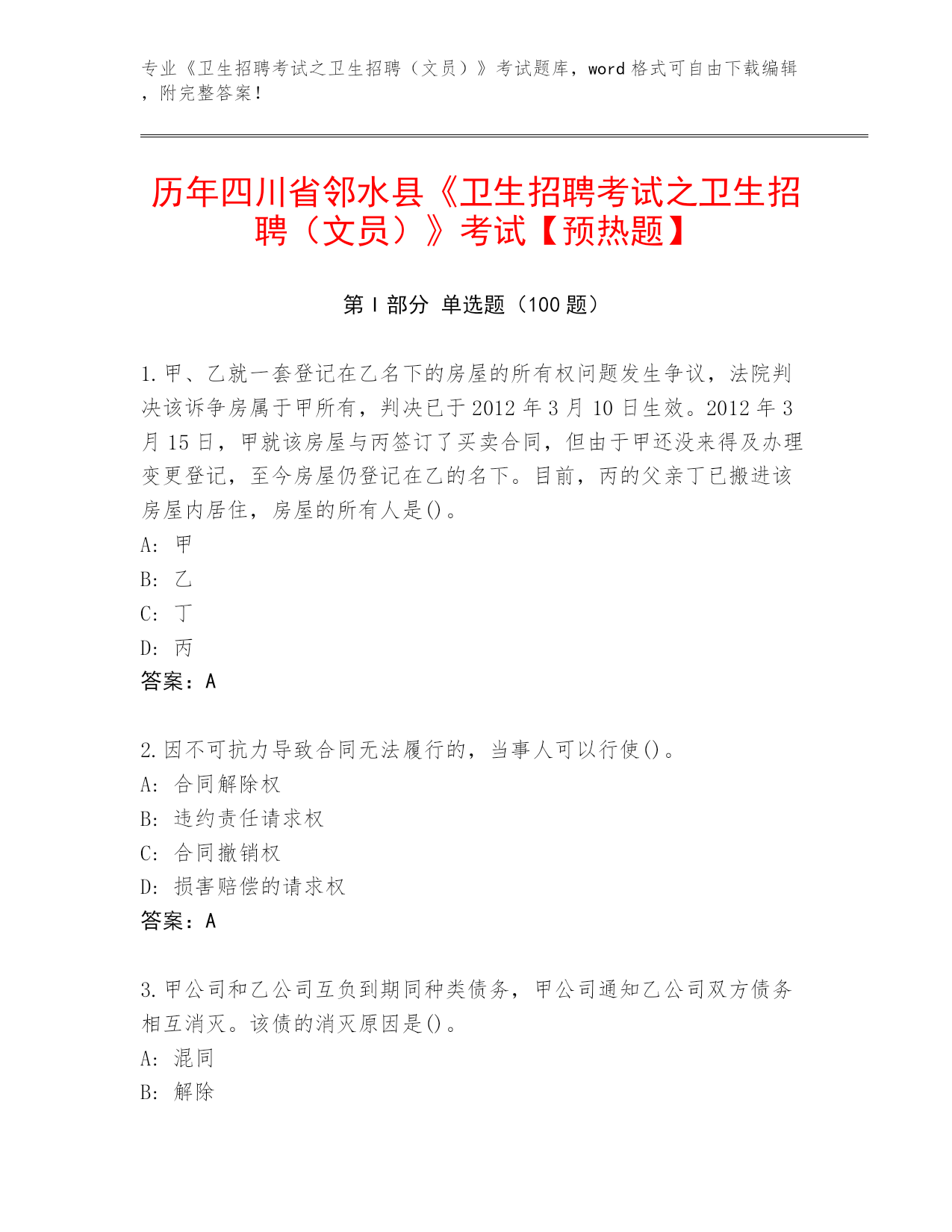 专业《卫生招聘考试之卫生招聘（文员）》考试题库，word 格式可自由下载编辑，附完整答案！

历年四川省邻水县《卫生招聘考试之卫生招聘（文员）》考试【预热题】

第 I 部分 单选题（100 题）

1. 甲、乙就一套登记在乙名下的房屋的所有权问题发生争议，法院判决该诉争房属于甲所有，判决已于 2012 年 3 月 10 日生效。2012 年 3 月 15 日，甲就该房屋与丙签订了买卖合同，但由于甲还没来得及办理变更登记，至今房屋仍登记在乙的名下。目前，丙的父亲丁已搬进该房屋内居住，房屋的所有人是()。
A: 甲
B: 乙
C: 丁
D: 丙
答案：A

2. 因不可抗力导致合同无法履行的，当事人可以行使()。
A: 合同解除权
B: 违约责任请求权
C: 合同撤销权
D: 损害赔偿的请求权
答案：A

3. 甲公司和乙公司互负到期同种类债务，甲公司通知乙公司双方债务相互消灭。该债的消灭原因是()。
A: 混同
B: 解除